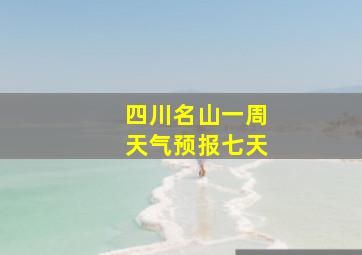 四川名山一周
天气预报七天